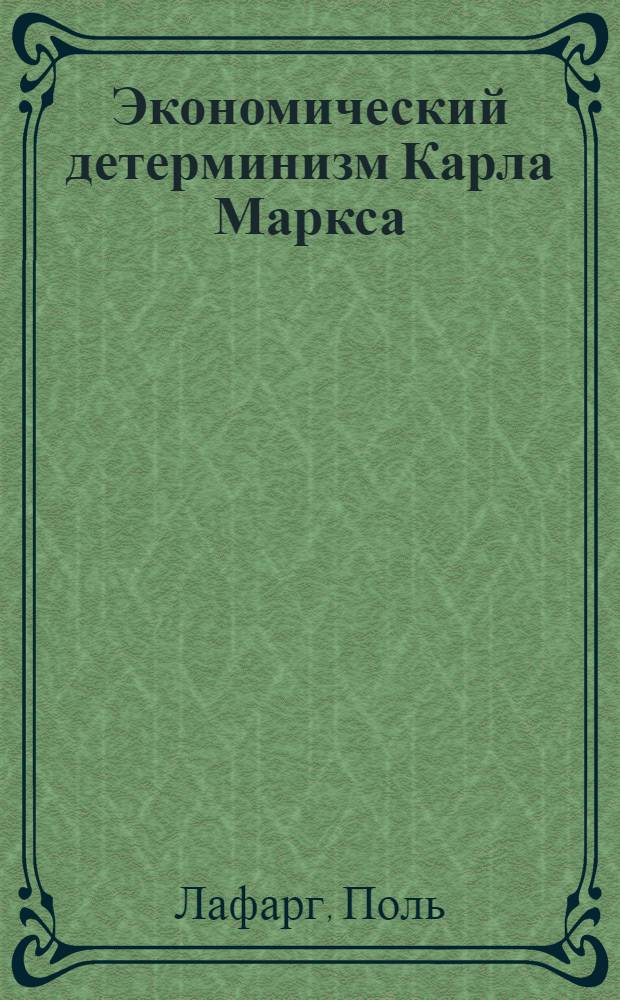 Экономический детерминизм Карла Маркса

Лафарг, Поль